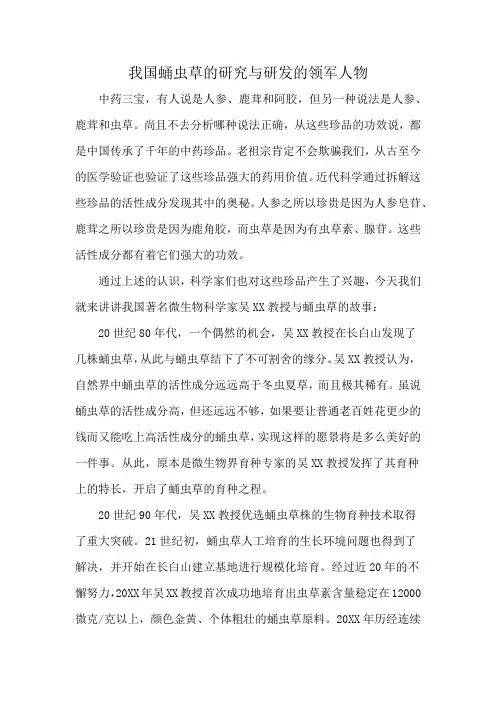 我国蛹虫草的研究与研发的领军人物

中药三宝，有人说是人参、鹿茸和阿胶，但另一种说法是人参、鹿茸和虫草。尚且不去分析哪种说法正确，从这些珍品的功效说，都是中国传承了千年的中药珍品。老祖宗肯定不会欺骗我们，从古至今的医学验证也验证了这些珍品强大的药用价值。近代科学通过拆解这些珍品的活性成分发现其中的奥秘。人参之所以珍贵是因为人参皂苷、鹿茸之所以珍贵是因为鹿角胶，而虫草是因为有虫草素、腺苷。这些活性成分都有着它们强大的功效。

通过上述的认识，科学家们也对这些珍品产生了兴趣，今天我们就来讲讲我国著名微生物科学家吴XX教授与蛹虫草的故事：

20世纪80年代，一个偶然的机会，吴XX教授在长白山发现了几株蛹虫草，从此与蛹虫草结下了不可割舍的缘分。吴XX教授认为，自然界中蛹虫草的活性成分远远高于冬虫夏草，而且极其稀有。虽说蛹虫草的活性成分高，但还远远不够，如果要让普通老百姓花更少的钱而又能吃上高活性成分的蛹虫草，实现这样的愿景将是多么美好的一件事。从此，原本是微生物界育种专家的吴XX教授发挥了其育种上的特长，开启了蛹虫草的育种之程。

20世纪90年代，吴XX教授优选蛹虫草株的生物育种技术取得了重大突破。21世纪初，蛹虫草人工培育的生长环境问题也得到了解决，并开始在长白山建立基地进行规模化培育。经过近20年的不懈努力,20XX年吴XX教授首次成功地培育出虫草素含量稳定在12000微克/克以上，颜色金黄、个体粗壮的蛹虫草原料。20XX年历经连续